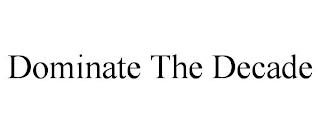 Dominate The Decade